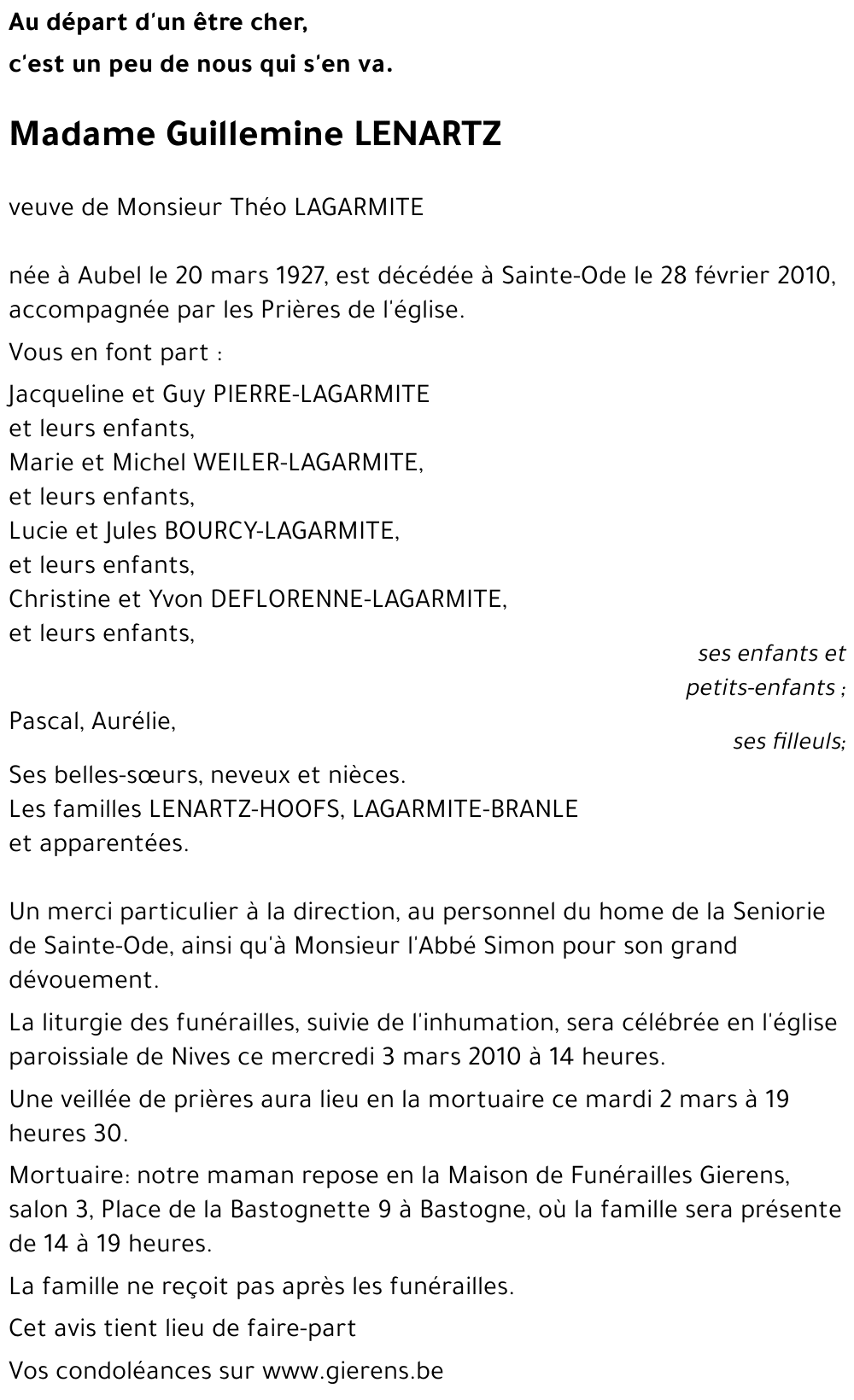 Au départ d'un être cher,
c'est un peu de nous qui s'en va.

Madame Guillemine LENARTZ

veuve de Monsieur Théo LAGARMITE

née à Aubel le 20 mars 1927, est décédée à Sainte-Ode le 28 février 2010, accompagnée par les Prières de l'église.

Vous en font part :

Jacqueline et Guy PIERRE-LAGARMITE
et leurs enfants,
Marie et Michel WEILER-LAGARMITE,
et leurs enfants,
Lucie et Jules BOURCY-LAGARMITE,
et leurs enfants,
Christine et Yvon DEFLORENNE-LAGARMITE,
et leurs enfants,

ses enfants et petits-enfants ;

Pascal, Aurélie,

ses filleuls;

Ses belles-sœurs, neveux et nièces.
Les familles LENARTZ-HOOFS, LAGARMITE-BRANLE
et apparentées.

Un merci particulier à la direction, au personnel du home de la Seniorie de Sainte-Ode, ainsi qu'à Monsieur l'Abbé Simon pour son grand dévouement.

La liturgie des funérailles, suivie de l'inhumation, sera célébrée en l'église paroissiale de Nives ce mercredi 3 mars 2010 à 14 heures.

Une veillée de prières aura lieu en la mortuaire ce mardi 2 mars à 19 heures 30.

Mortuaire: notre maman repose en la Maison de Funérailles Gierens, salon 3, Place de la Bastognette 9 à Bastogne, où la famille sera présente de 14 à 19 heures.

La famille ne reçoit pas après les funérailles.

Cet avis tient lieu de faire-part

Vos condoléances sur www.gierens.be